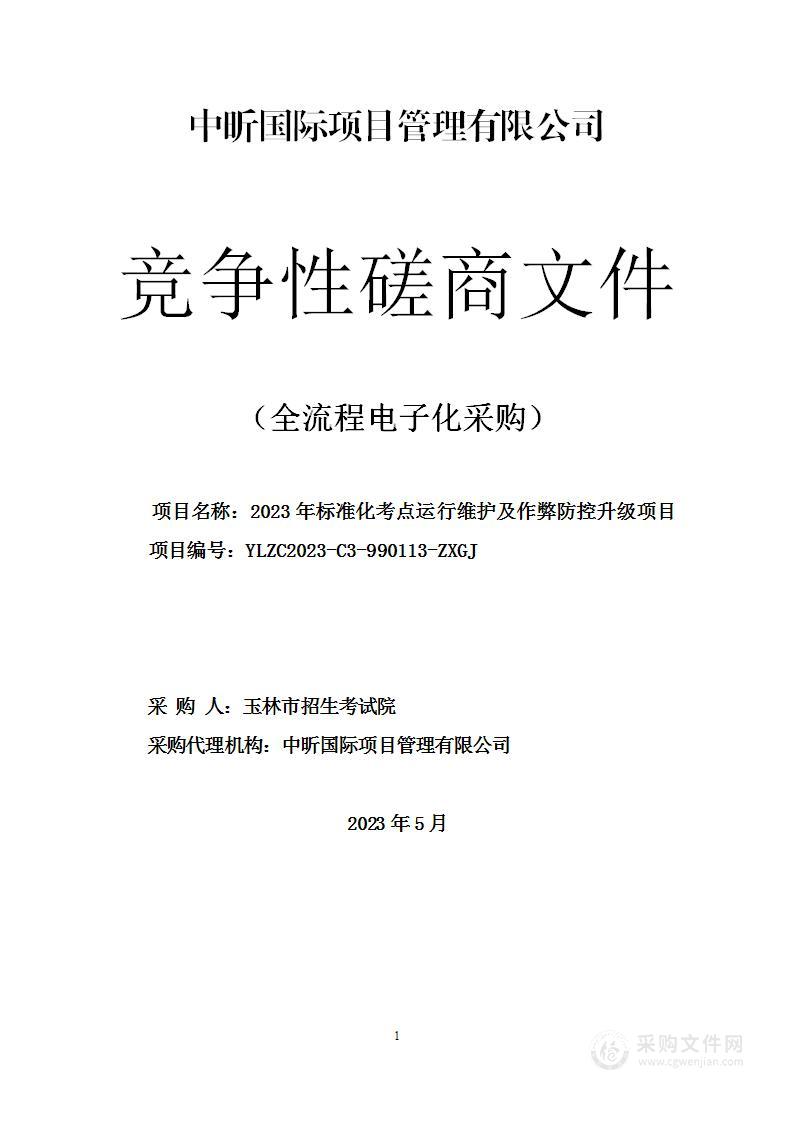 中昕国际项目管理有限公司

竞争性磋商文件

（全流程电子化采购）

项目名称：2023 年标准化考点运行维护及作弊防控升级项目

项目编号：YLZC2023-C3-990113-ZXGJ

采 购 人：玉林市招生考试院

采购代理机构：中昕国际项目管理有限公司

2023 年 5 月

1

采购文件网
www.cgwenjian.com